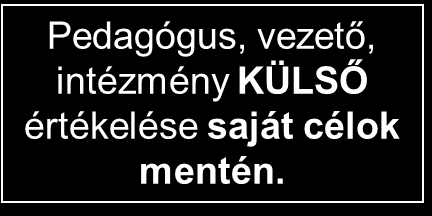 Pedagógus, vezető, intézmény KÜLSŐ értékelése saját célok mentén.